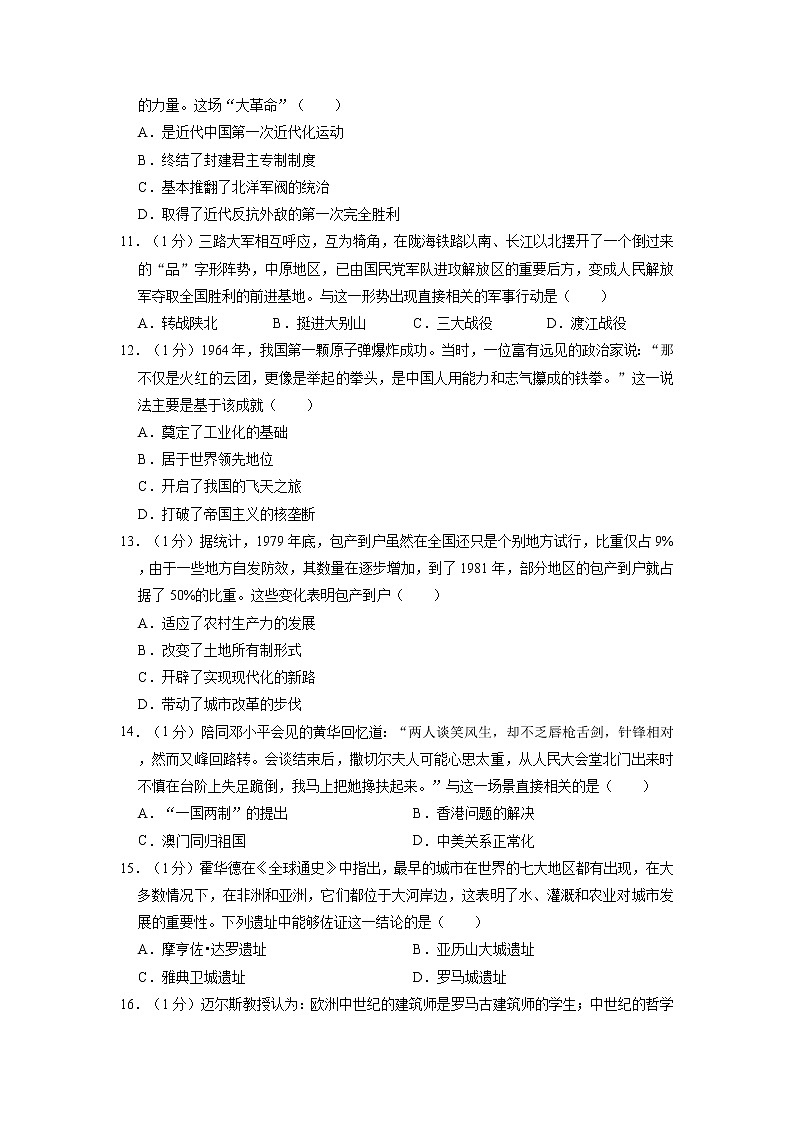 的力量。这场“大革命”（　　）

A．是近代中国第一次近代化运动

B．终结了封建君主专制制度

C．基本推翻了北洋军阀的统治

D．取得了近代反抗外敌的第一次完全胜利

11．（1分）三路大军相互呼应，互为犄角，在陇海铁路以南、长江以北摆开了一个倒过来的“品”字形阵势，中原地区，已由国民党军队进攻解放区的重要后方，变成人民解放军夺取全国胜利的前进基地。与这一形势出现直接相关的军事行动是（　　）

A．转战陕北　　B．挺进大别山　　C．三大战役　　D．渡江战役

12．（1分）1964年，我国第一颗原子弹爆炸成功。当时，一位富有远见的政治家说：“那不仅是火红的云团，更像是举起的拳头，是中国人用能力和志气攥成的铁拳。”这一说法主要是基于该成就（　　）

A．奠定了工业化的基础

B．居于世界领先地位

C．开启了我国的飞天之旅

D．打破了帝国主义的核垄断

13．（1分）据统计，1979年底，包产到户虽然在全国还只是个别地方试行，比重仅占9%，由于一些地方自发防效，其数量在逐步增加，到了1981年，部分地区的包产到户就占据了50%的比重。这些变化表明包产到户（　　）

A．适应了农村生产力的发展

B．改变了土地所有制形式

C．开辟了实现现代化的新路

D．带动了城市改革的步伐

14．（1分）陪同邓小平会见的黄华回忆道：“两人谈笑风生，却不乏唇枪舌剑，针锋相对，然而又峰回路转。会谈结束后，撒切尔夫人可能心思太重，从人民大会堂北门出来时不慎在台阶上失足跪倒，我马上把她搀扶起来。”与这一场景直接相关的是（　　）

A．“一国两制”的提出　　B．香港问题的解决

C．澳门回归祖国　　D．中美关系正常化

15．（1分）霍华德在《全球通史》中指出，最早的城市在世界的七大地区都有出现，在大多数情况下，在非洲和亚洲，它们都位于大河岸边，这表明了水、灌溉和农业对城市发展的重要性。下列遗址中能够佐证这一结论的是（　　）

A．摩亨佐•达罗遗址　　B．亚历山大城遗址

C．雅典卫城遗址　　D．罗马城遗址

16．（1分）迈尔斯教授认为：欧洲中世纪的建筑师是罗马古建筑师的学生；中世纪的哲学